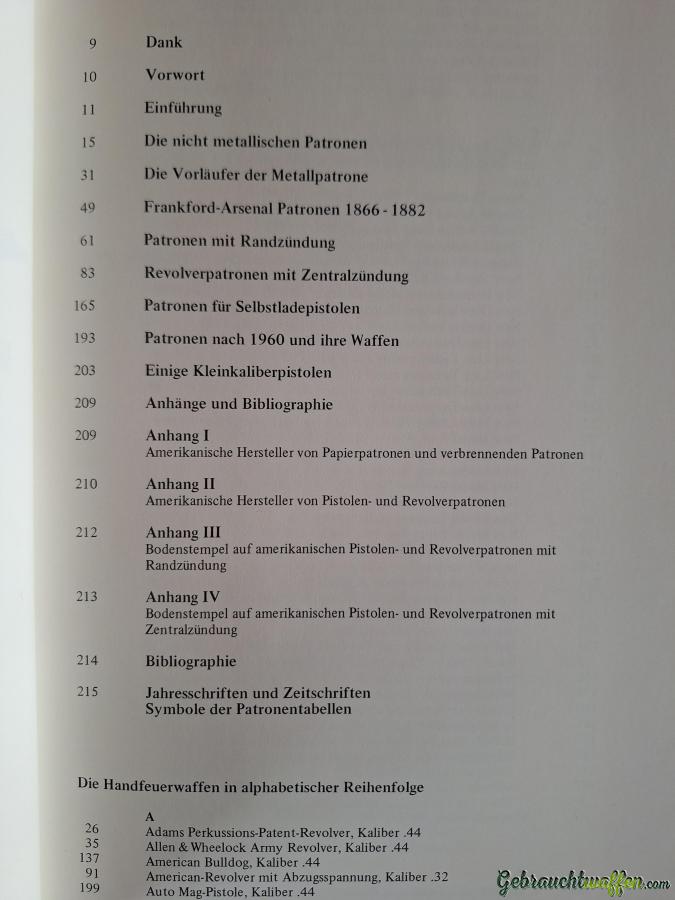 9 Dank

10 Vorwort

11 Einführung

15 Die nicht metallischen Patronen

31 Die Vorläufer der Metallpatrone

49 Frankford-Arsenal Patronen 1866 - 1882

61 Patronen mit Randzündung

83 Revolverpatronen mit Zentralzündung

165 Patronen für Selbstladepistolen

193 Patronen nach 1960 und ihre Waffen

203 Einige Kleinkaliberpistolen

209 Anhänge und Bibliographie

209 Anhang I
Amerikanische Hersteller von Papierpatronen und verbrennenden Patronen

210 Anhang II
Amerikanische Hersteller von Pistolen- und Revolverpatronen

212 Anhang III
Bodenstempel auf amerikanischen Pistolen- und Revolverpatronen mit Randzündung

213 Anhang IV
Bodenstempel auf amerikanischen Pistolen- und Revolverpatronen mit Zentralzündung

214 Bibliographie

215 Jahresschriften und Zeitschriften
Symbole der Patronentabellen

Die Handfeuerwaffen in alphabetischer Reihenfolge

A
26 Adams Perkussions-Patent-Revolver, Kaliber .44
35 Allen & Wheelock Army Revolver, Kaliber .44
137 American Bulldog, Kaliber .44
91 American-Revolver mit Abzugsspannung, Kaliber .32
199 Auto Mag-Pistole, Kaliber .44

Gebrauchtwaffen.com